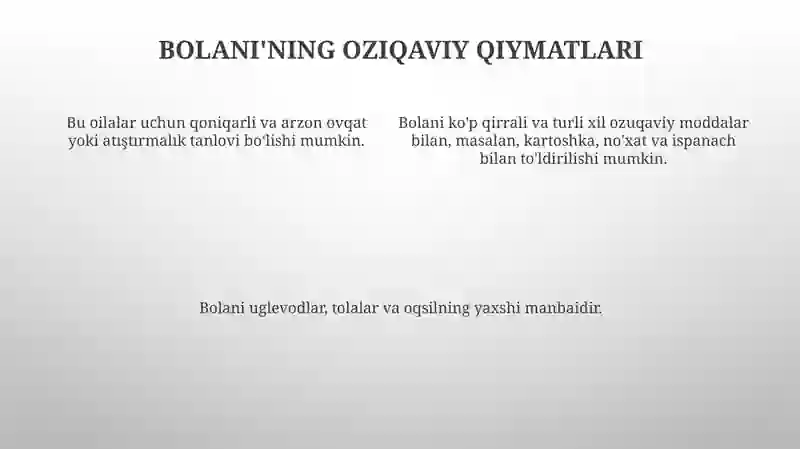 BOLANI'NING OZIQAVIY QIYMATLARI

Bu oilalar uchun qoniqarli va arzon ovqat yoki atıştırmalık tanlovi bo'lishi mumkin.

Bolani ko'p qirrali va turli xil ozuqaviy moddalar bilan, masalan, kartoshka, no'xat va ispanach bilan to'ldirilishi mumkin.

Bolani uglevodlar, tolalar va oqsilning yaxshi manbaidir.